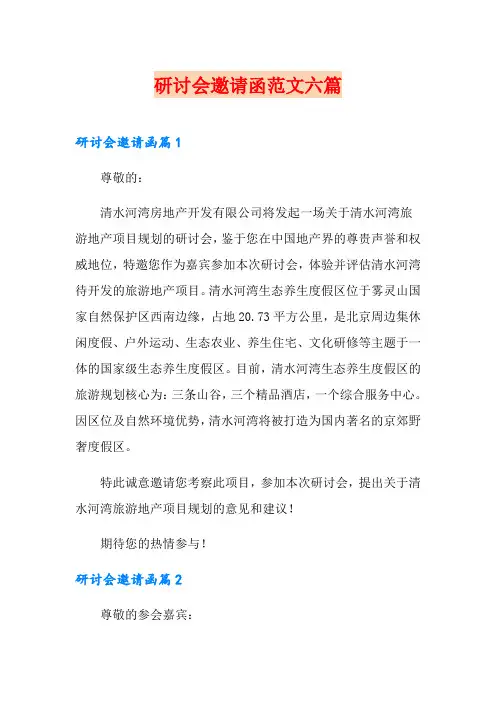 研讨会邀请函范文六篇

研讨会邀请函篇1

尊敬的：

清水河湾房地产开发有限公司将发起一场关于清水河湾旅游地产项目规划的研讨会，鉴于您在中国地产界的尊贵声誉和权威地位，特邀您作为嘉宾参加本次研讨会，体验并评估清水河湾待开发的旅游地产项目。清水河湾生态养生度假区位于雾灵山国家自然保护区西南边缘，占地20.73平方公里，是北京周边集休闲度假、户外运动、生态农业、养生住宅、文化研修等主题于一体的国家级生态养生度假区。目前，清水河湾生态养生度假区的旅游规划核心为：三条山谷，三个精品酒店，一个综合服务中心。因区位及自然环境优势，清水河湾将被打造为国内著名的京郊野奢度假区。

特此诚意邀请您考察此项目，参加本次研讨会，提出关于清水河湾旅游地产项目规划的意见和建议！

期待您的热情参与！

研讨会邀请函篇2

尊敬的参会嘉宾：